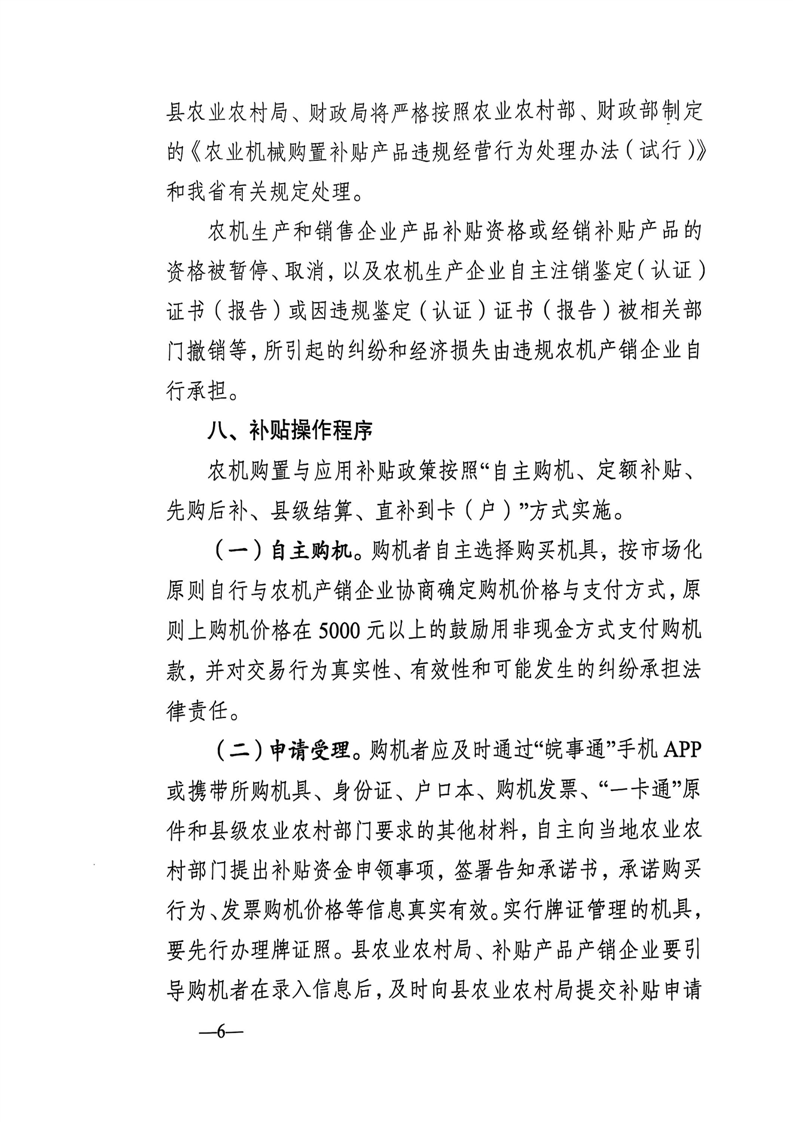 县农业农村局、财政局将严格按照农业农村部、财政部制定的《农业机械购置补贴产品违规经营行为处理办法(试行)》和我省有关规定处理。

农机生产和销售企业产品补贴资格或经销补贴产品的资格被暂停、取消，以及农机生产企业自主注销鉴定(认证)证书(报告)或因违规鉴定(认证)证书(报告)被相关部门撤销等，所引起的纠纷和经济损失由违规农机产销企业自行承担。

八、补贴操作程序

农机购置与应用补贴政策按照“自主购机、定额补贴、先购后补、县级结算、直补到卡(户)”方式实施。

(一)自主购机。购机者自主选择购买机具，按市场化原则自行与农机产销企业协商确定购机价格与支付方式，原则上购机价格在5000元以上的鼓励用非现金方式支付购机款，并对交易行为真实性、有效性和可能发生的纠纷承担法律责任。

(二)申请受理。购机者应及时通过“皖事通”手机APP或携带所购机具、身份证、户口本、购机发票、“一卡通”原件和县级农业农村部门要求的其他材料，自主向当地农业农村部门提出补贴资金申领事项，签署告知承诺书，承诺购买行为、发票购机价格等信息真实有效。实行牌证管理的机具，要先行办理牌证照。县农业农村局、补贴产品产销企业要引导购机者在录入信息后，及时向县农业农村局提交补贴申请

—6—